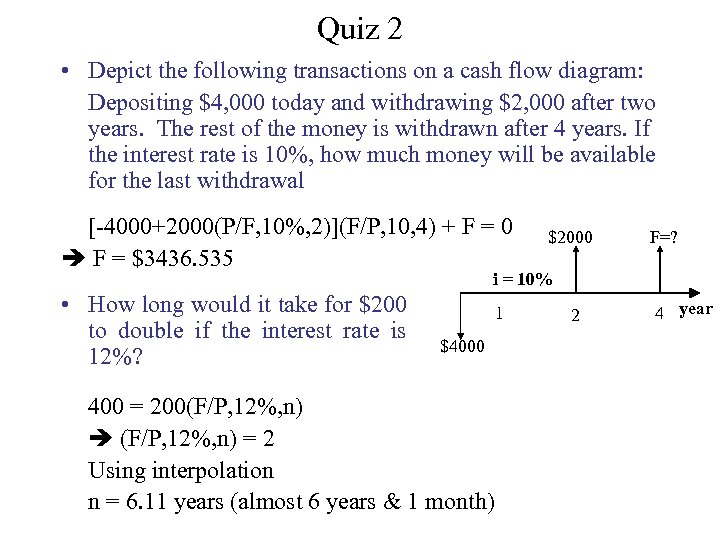 Quiz 2

• Depict the following transactions on a cash flow diagram: Depositing \$4,000 today and withdrawing \$2,000 after two years. The rest of the money is withdrawn after 4 years. If the interest rate is 10%, how much money will be available for the last withdrawal

[-4000+2000(P/F,10%,2)](F/P,10,4) + F = 0
➔ F = \$3436.535

\$2000
F=?
i = 10%
1
2
4
year
\$4000

• How long would it take for \$200 to double if the interest rate is 12%?

400 = 200(F/P,12%,n)
➔ (F/P,12%,n) = 2
Using interpolation
n = 6.11 years (almost 6 years & 1 month)